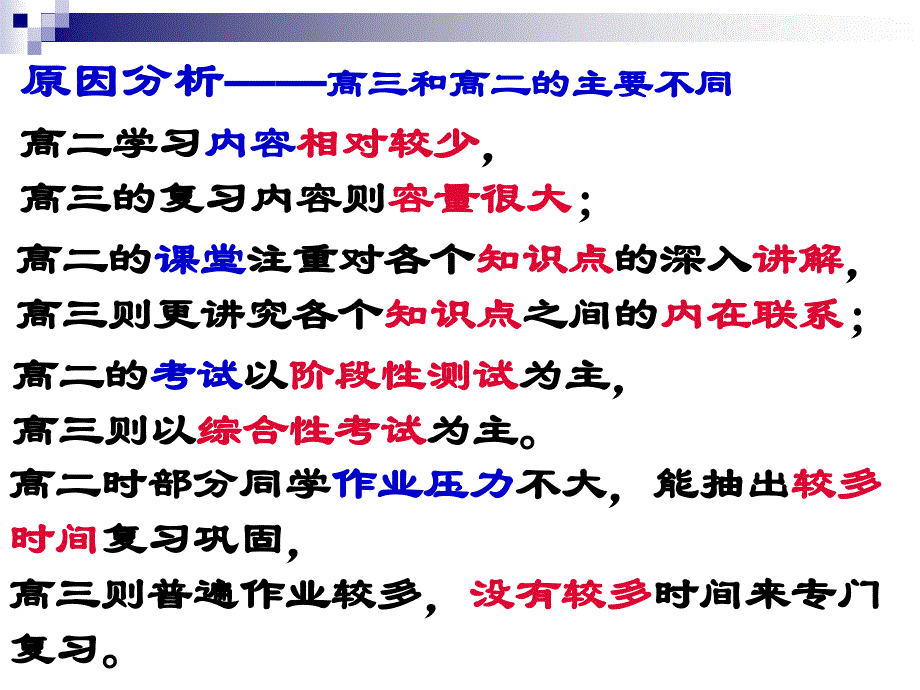 原因分析——高三和高二的主要不同

高二学习内容相对较少，
高三的复习内容则容量很大；

高二的课堂注重对各个知识点的深入讲解，
高三则更讲究各个知识点之间的内在联系；

高二的考试以阶段性测试为主，
高三则以综合性考试为主。

高二时部分同学作业压力不大，能抽出较多时间复习巩固，
高三则普遍作业较多，没有较多时间来专门复习。